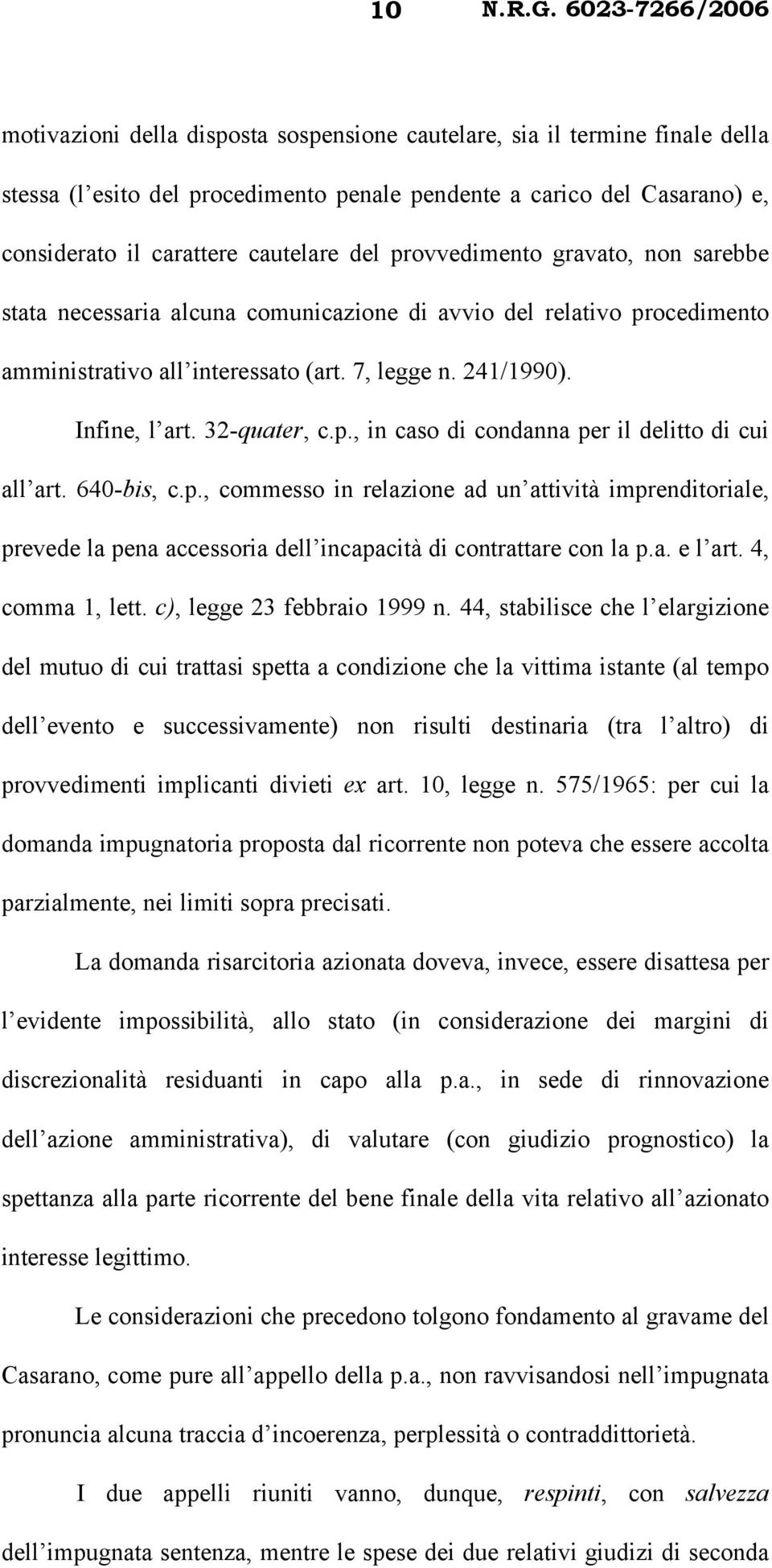 10 N.R.G. 6023-7266/2006

motivazioni della disposta sospensione cautelare, sia il termine finale della stessa (l'esito del procedimento penale pendente a carico del Casarano) e, considerato il carattere cautelare del provvedimento gravato, non sarebbe stata necessaria alcuna comunicazione di avvio del relativo procedimento amministrativo all'interessato (art. 7, legge n. 241/1990).

Infine, l'art. 32-quater, c.p., in caso di condanna per il delitto di cui all'art. 640-bis, c.p., commesso in relazione ad un'attività imprenditoriale, prevede la pena accessoria dell'incapacità di contrattare con la p.a. e l'art. 4, comma 1, lett. c), legge 23 febbraio 1999 n. 44, stabilisce che l'elargizione del mutuo di cui trattasi spetta a condizione che la vittima istante (al tempo dell'evento e successivamente) non risulti destinaria (tra l'altro) di provvedimenti implicanti divieti ex art. 10, legge n. 575/1965: per cui la domanda impugnatoria proposta dal ricorrente non poteva che essere accolta parzialmente, nei limiti sopra precisati.

La domanda risarcitoria azionata doveva, invece, essere disattesa per l'evidente impossibilità, allo stato (in considerazione dei margini di discrezionalità residuanti in capo alla p.a., in sede di rinnovazione dell'azione amministrativa), di valutare (con giudizio prognostico) la spettanza alla parte ricorrente del bene finale della vita relativo all'azionato interesse legittimo.

Le considerazioni che precedono tolgono fondamento al gravame del Casarano, come pure all'appello della p.a., non ravvisandosi nell'impugnata pronuncia alcuna traccia d'incoerenza, perplessità o contraddittorietà.

I due appelli riuniti vanno, dunque, respinti, con salvezza dell'impugnata sentenza, mentre le spese dei due relativi giudizi di seconda